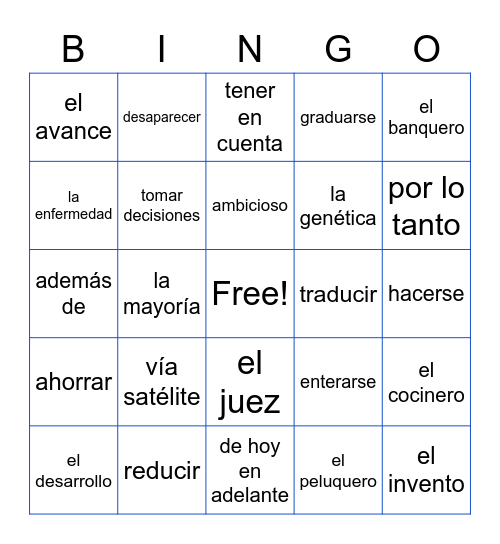 | B | I | N | G | O |
|---|---|---|---|---|
| el avance | desaparecer | tener en cuenta | graduarse | el banquero |
| la enfermedad | tomar decisiones | ambicioso | la genética | por lo tanto |
| además de | la mayoría | Free! | traducir | hacerse |
| ahorrar | vía satélite | el juez | enterarse | el cocinero |
| el desarrollo | reducir | de hoy en adelante | el peluquero | el invento |